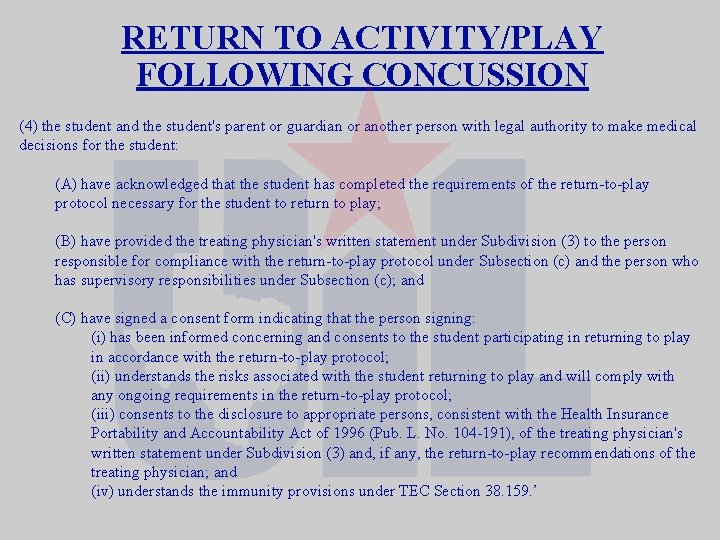 RETURN TO ACTIVITY/PLAY FOLLOWING CONCUSSION

(4) the student and the student's parent or guardian or another person with legal authority to make medical decisions for the student:

(A) have acknowledged that the student has completed the requirements of the return-to-play protocol necessary for the student to return to play;

(B) have provided the treating physician's written statement under Subdivision (3) to the person responsible for compliance with the return-to-play protocol under Subsection (c) and the person who has supervisory responsibilities under Subsection (c); and

(C) have signed a consent form indicating that the person signing:
(i) has been informed concerning and consents to the student participating in returning to play in accordance with the return-to-play protocol;
(ii) understands the risks associated with the student returning to play and will comply with any ongoing requirements in the return-to-play protocol;
(iii) consents to the disclosure to appropriate persons, consistent with the Health Insurance Portability and Accountability Act of 1996 (Pub. L. No. 104-191), of the treating physician's written statement under Subdivision (3) and, if any, the return-to-play recommendations of the treating physician; and
(iv) understands the immunity provisions under TEC Section 38.159.'